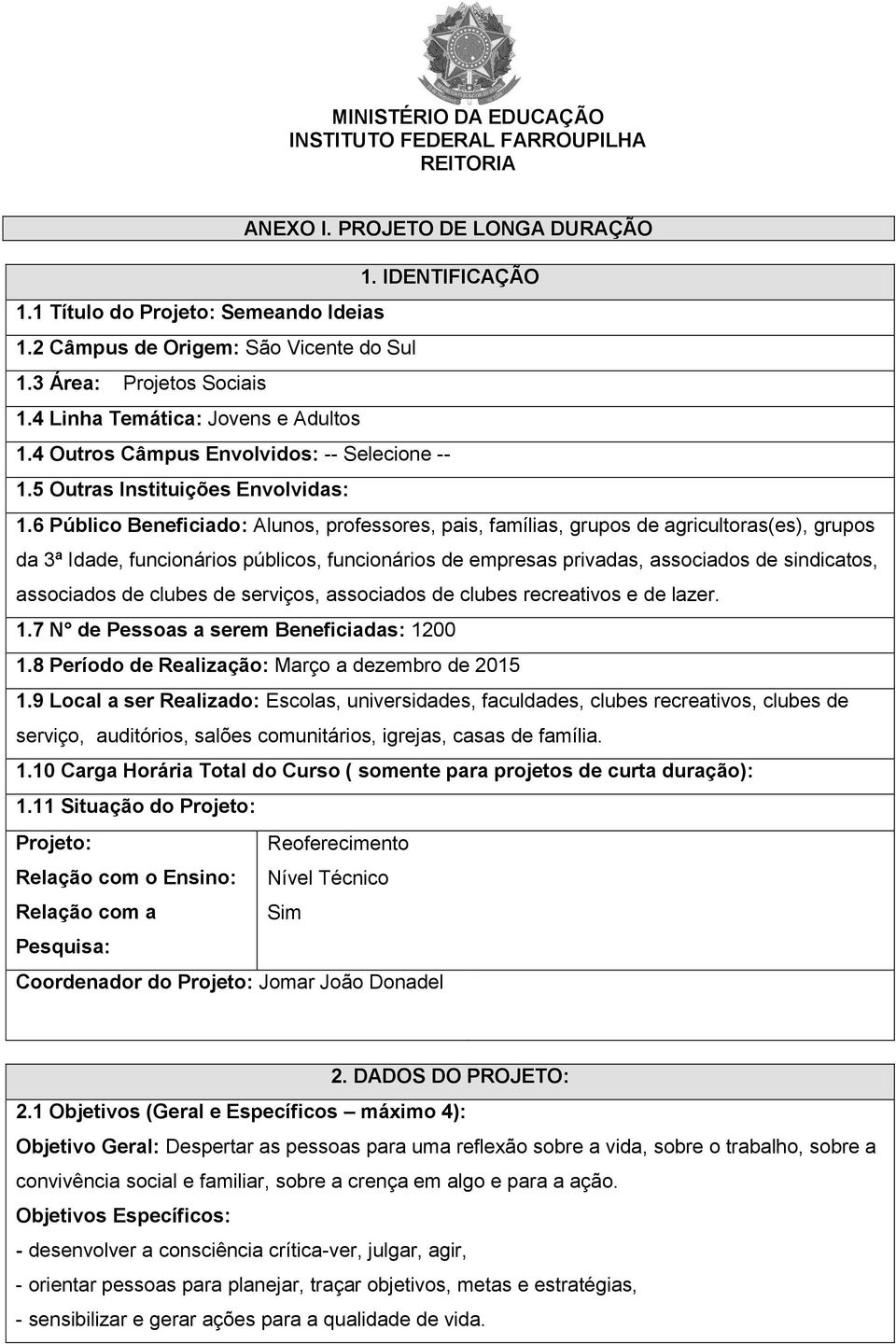 MINISTÉRIO DA EDUCAÇÃO
INSTITUTO FEDERAL FARROUPILHA
REITORIA

ANEXO I. PROJETO DE LONGA DURAÇÃO

1. IDENTIFICAÇÃO

1.1 Título do Projeto: Semeando Ideias
1.2 Câmpus de Origem: São Vicente do Sul
1.3 Área: Projetos Sociais
1.4 Linha Temática: Jovens e Adultos
1.4 Outros Câmpus Envolvidos: -- Selecione --
1.5 Outras Instituições Envolvidas:
1.6 Público Beneficiado: Alunos, professores, pais, famílias, grupos de agricultoras(es), grupos da 3ª Idade, funcionários públicos, funcionários de empresas privadas, associados de sindicatos, associados de clubes de serviços, associados de clubes recreativos e de lazer.
1.7 N° de Pessoas a serem Beneficiadas: 1200
1.8 Período de Realização: Março a dezembro de 2015
1.9 Local a ser Realizado: Escolas, universidades, faculdades, clubes recreativos, clubes de serviço, auditórios, salões comunitários, igrejas, casas de família.
1.10 Carga Horária Total do Curso ( somente para projetos de curta duração):
1.11 Situação do Projeto:

| Projeto: | Reoferecimento |
|---|---|
| Relação com o Ensino: | Nível Técnico |
| Relação com a Pesquisa: | Sim |

Coordenador do Projeto: Jomar João Donadel

2. DADOS DO PROJETO:

2.1 Objetivos (Geral e Específicos – máximo 4):
Objetivo Geral: Despertar as pessoas para uma reflexão sobre a vida, sobre o trabalho, sobre a convivência social e familiar, sobre a crença em algo e para a ação.
Objetivos Específicos:
- desenvolver a consciência crítica-ver, julgar, agir,
- orientar pessoas para planejar, traçar objetivos, metas e estratégias,
- sensibilizar e gerar ações para a qualidade de vida.